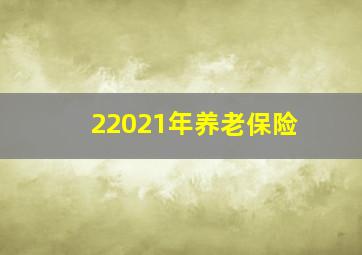 22021年养老保险